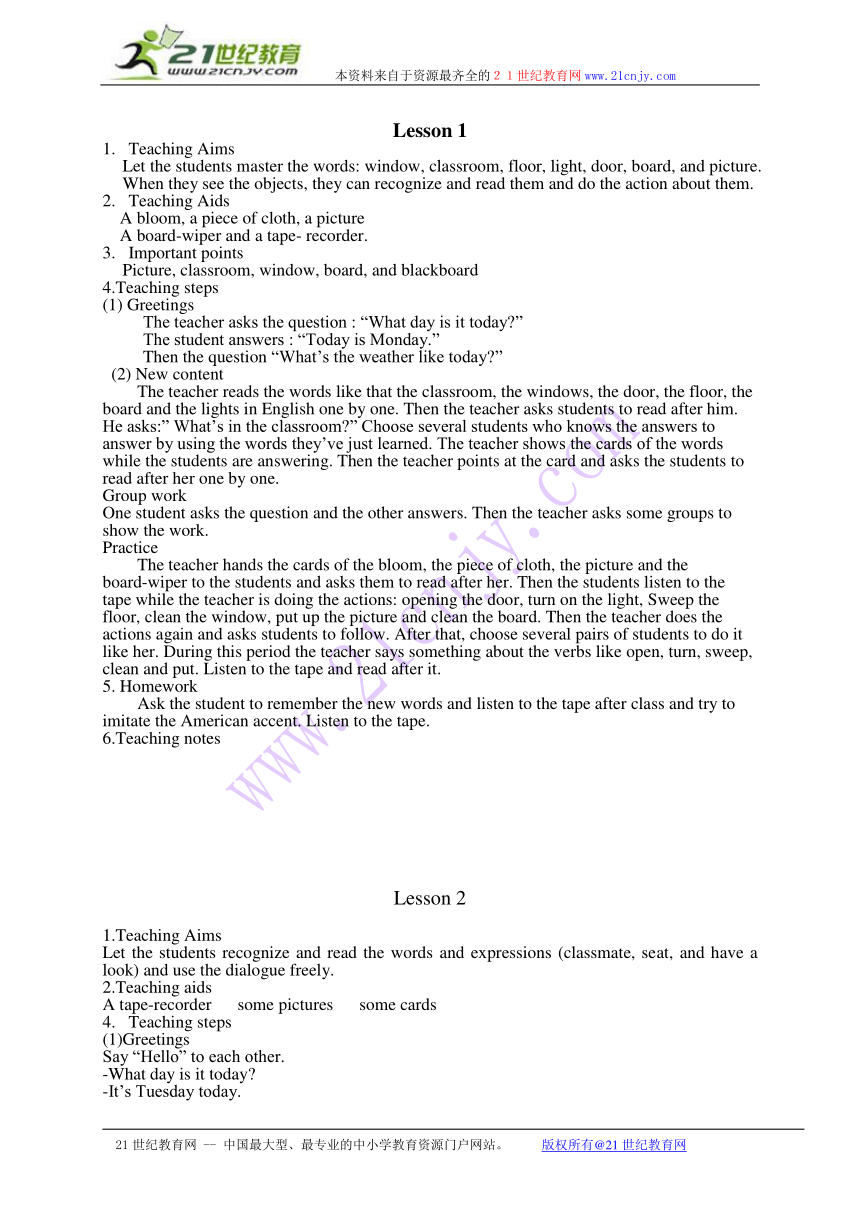 21世纪教育
www.21cnjy.com
本资料来自于资源最齐全的２１世纪教育网www.21cnjy.com

Lesson 1

1. Teaching Aims
Let the students master the words: window, classroom, floor, light, door, board, and picture. When they see the objects, they can recognize and read them and do the action about them.
2. Teaching Aids
A bloom, a piece of cloth, a picture
A board-wiper and a tape- recorder.
3. Important points
Picture, classroom, window, board, and blackboard
4.Teaching steps
(1) Greetings
The teacher asks the question : “What day is it today?”
The student answers : “Today is Monday.”
Then the question “What’s the weather like today?”
(2) New content
The teacher reads the words like that the classroom, the windows, the door, the floor, the board and the lights in English one by one. Then the teacher asks students to read after him. He asks:” What’s in the classroom?” Choose several students who knows the answers to answer by using the words they’ve just learned. The teacher shows the cards of the words while the students are answering. Then the teacher points at the card and asks the students to read after her one by one.
Group work
One student asks the question and the other answers. Then the teacher asks some groups to show the work.
Practice
The teacher hands the cards of the bloom, the piece of cloth, the picture and the board-wiper to the students and asks them to read after her. Then the students listen to the tape while the teacher is doing the actions: opening the door, turn on the light, Sweep the floor, clean the window, put up the picture and clean the board. Then the teacher does the actions again and asks students to follow. After that, choose several pairs of students to do it like her. During this period the teacher says something about the verbs like open, turn, sweep, clean and put. Listen to the tape and read after it.
5. Homework
Ask the student to remember the new words and listen to the tape after class and try to imitate the American accent. Listen to the tape.
6.Teaching notes

www.21cnjy.com

Lesson 2

1.Teaching Aims
Let the students recognize and read the words and expressions (classmate, seat, and have a look) and use the dialogue freely.
2.Teaching aids
A tape-recorder some pictures some cards
4. Teaching steps
(1)Greetings
Say “Hello” to each other.
-What day is it today?
-It’s Tuesday today.

21世纪教育网 -- 中国最大型、最专业的中小学教育资源门户网站。 版权所有@21世纪教育网